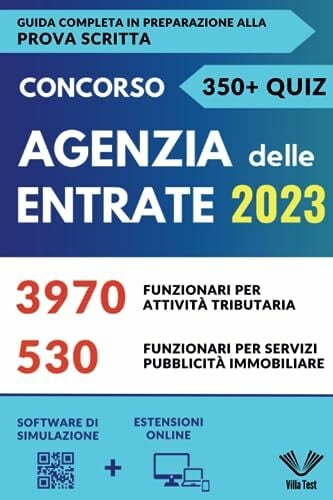 GUIDA COMPLETA IN PREPARAZIONE ALLA
PROVA SCRITTA

CONCORSO

350+ QUIZ

AGENZIA delle
ENTRATE 2023

3970 FUNZIONARI PER ATTIVITÀ TRIBUTARIA

530 FUNZIONARI PER SERVIZI PUBBLICITÀ IMMOBILIARE

SOFTWARE DI SIMULAZIONE

+

ESTENSIONI ONLINE

Villa Test